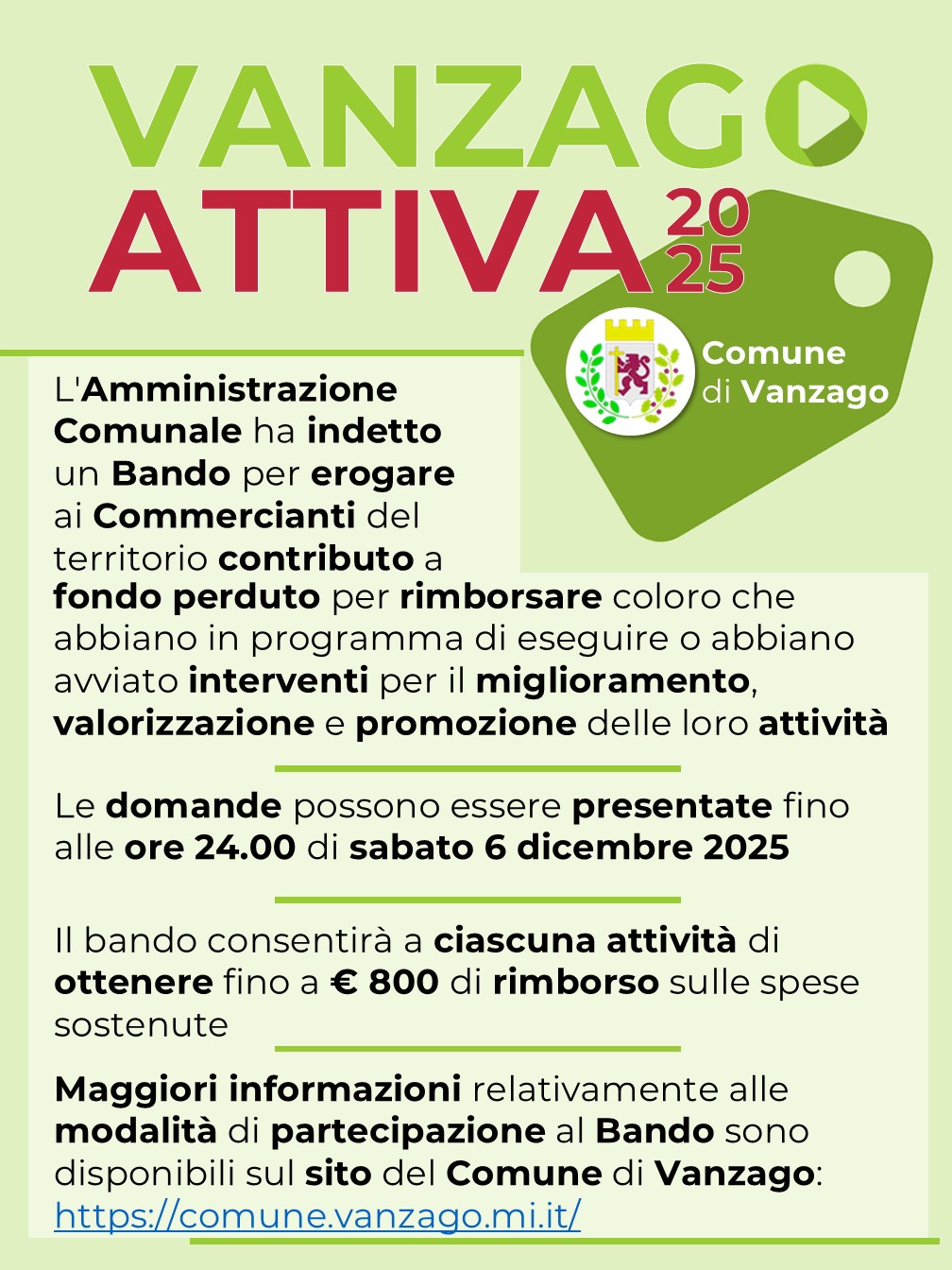 VANZAGO
ATTIVA 2025

Comune di Vanzago

L'Amministrazione Comunale ha indetto un Bando per erogare ai Commercianti del territorio contributo a fondo perduto per rimborsare coloro che abbiano in programma di eseguire o abbiano avviato interventi per il miglioramento, valorizzazione e promozione delle loro attività

Le domande possono essere presentate fino alle ore 24.00 di sabato 6 dicembre 2025

Il bando consentirà a ciascuna attività di ottenere fino a € 800 di rimborso sulle spese sostenute

Maggiori informazioni relativamente alle modalità di partecipazione al Bando sono disponibili sul sito del Comune di Vanzago: https://comune.vanzago.mi.it/